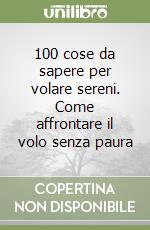 unilibro

100 cose da sapere per volare sereni. Come affrontare il volo senza paura

COPERTINA NON DISPONIBILE